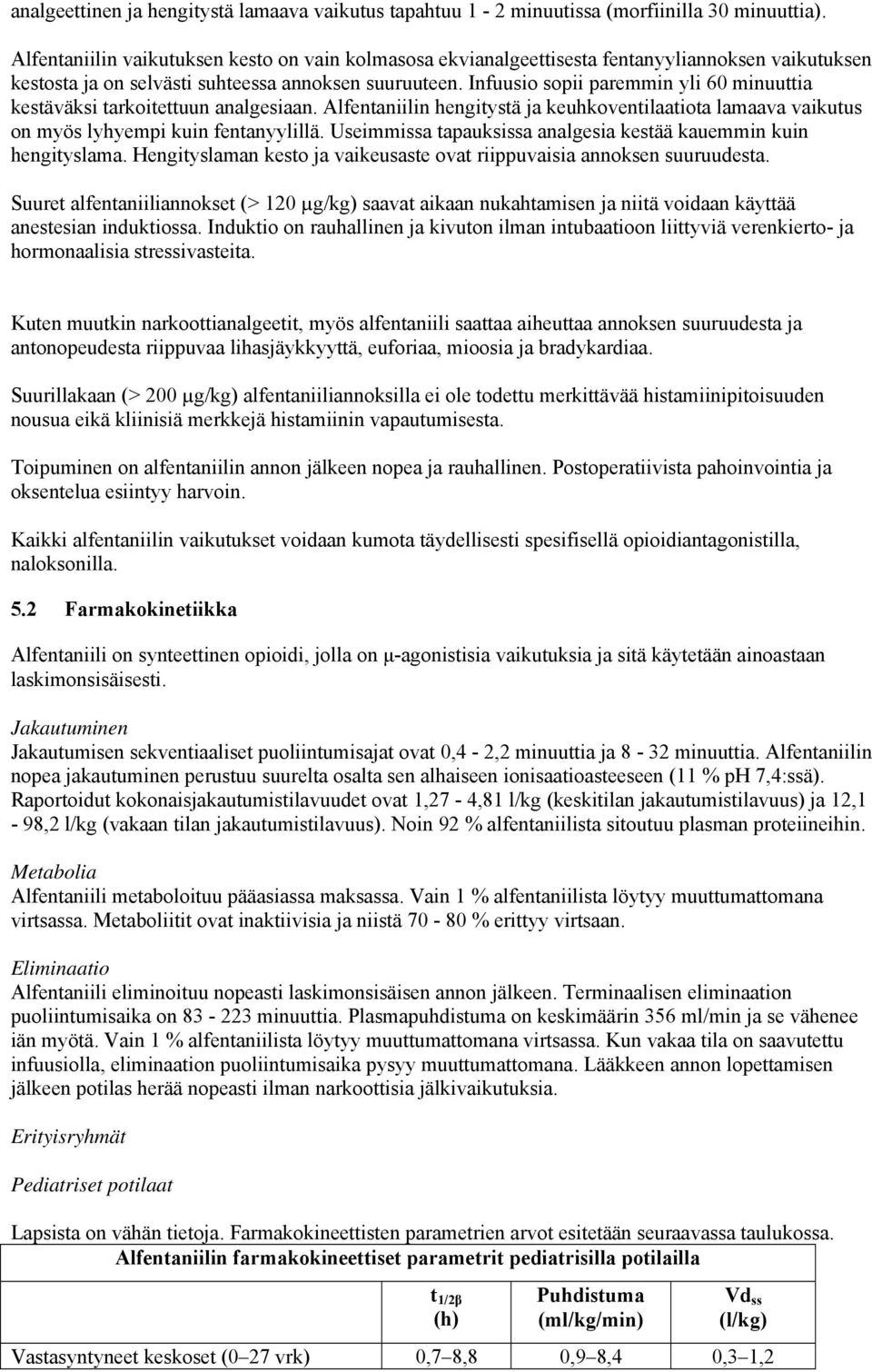 analgeettinen ja hengitystä lamaava vaikutus tapahtuu 1 - 2 minuutissa (morfiinilla 30 minuuttia).

Alfentaniilin vaikutuksen kesto on vain kolmasosa ekvianalgeettisesta fentanyyliannoksen vaikutuksen kestosta ja on selvästi suhteessa annoksen suuruuteen. Infuusio sopii paremmin yli 60 minuuttia kestäväksi tarkoitettuun analgesiaan. Alfentaniilin hengitystä ja keuhkoventilaatiota lamaava vaikutus on myös lyhyempi kuin fentanyylillä. Useimmissa tapauksissa analgesia kestää kauemmin kuin hengityslama. Hengityslaman kesto ja vaikeusaste ovat riippuvaisia annoksen suuruudesta.

Suuret alfentaniiliannokset (> 120 µg/kg) saavat aikaan nukahtamisen ja niitä voidaan käyttää anestesian induktiossa. Induktio on rauhallinen ja kivuton ilman intubaatioon liittyviä verenkierto- ja hormonaalisia stressivasteita.

Kuten muutkin narkoottianalgeetit, myös alfentaniili saattaa aiheuttaa annoksen suuruudesta ja antonopeudesta riippuvaa lihasjäykkyyttä, euforiaa, mioosia ja bradykardiaa.

Suurillakaan (> 200 µg/kg) alfentaniiliannoksilla ei ole todettu merkittävää histamiinipitoisuuden nousua eikä kliinisiä merkkejä histamiinin vapautumisesta.

Toipuminen on alfentaniilin annon jälkeen nopea ja rauhallinen. Postoperatiivista pahoinvointia ja oksentelua esiintyy harvoin.

Kaikki alfentaniilin vaikutukset voidaan kumota täydellisesti spesifisellä opioidiantagonistilla, naloksonilla.

5.2 Farmakokinetiikka

Alfentaniili on synteettinen opioidi, jolla on µ-agonistisia vaikutuksia ja sitä käytetään ainoastaan laskimonsisäisesti.

Jakautuminen
Jakautumisen sekventiaaliset puoliintumisajat ovat 0,4 - 2,2 minuuttia ja 8 - 32 minuuttia. Alfentaniilin nopea jakautuminen perustuu suurelta osalta sen alhaiseen ionisaatioasteeseen (11 % pH 7,4:ssä). Raportoidut kokonaisjakautumistilavuudet ovat 1,27 - 4,81 l/kg (keskitilan jakautumistilavuus) ja 12,1 - 98,2 l/kg (vakaan tilan jakautumistilavuus). Noin 92 % alfentaniilista sitoutuu plasman proteiineihin.

Metabolia
Alfentaniili metaboloituu pääasiassa maksassa. Vain 1 % alfentaniilista löytyy muuttumattomana virtsassa. Metaboliitit ovat inaktiivisia ja niistä 70 - 80 % erittyy virtsaan.

Eliminaatio
Alfentaniili eliminoituu nopeasti laskimonsisäisen annon jälkeen. Terminaalisen eliminaation puoliintumisaika on 83 - 223 minuuttia. Plasmapuhdistuma on keskimäärin 356 ml/min ja se vähenee iän myötä. Vain 1 % alfentaniilista löytyy muuttumattomana virtsassa. Kun vakaa tila on saavutettu infuusiolla, eliminaation puoliintumisaika pysyy muuttumattomana. Lääkkeen annon lopettamisen jälkeen potilas herää nopeasti ilman narkoottisia jälkivaikutuksia.

Erityisryhmät

Pediatriset potilaat

Lapsista on vähän tietoja. Farmakokineettisten parametrien arvot esitetään seuraavassa taulukossa.

| Alfentaniilin farmakokineettiset parametrit pediatrisilla potilailla | | | |
|---|---|---|---|
| | $t_{1/2\beta}$ (h) | Puhdistuma (ml/kg/min) | $Vd_{ss}$ (l/kg) |
| Vastasyntyneet keskoset (0–27 vrk) | 0,7–8,8 | 0,9–8,4 | 0,3–1,2 |